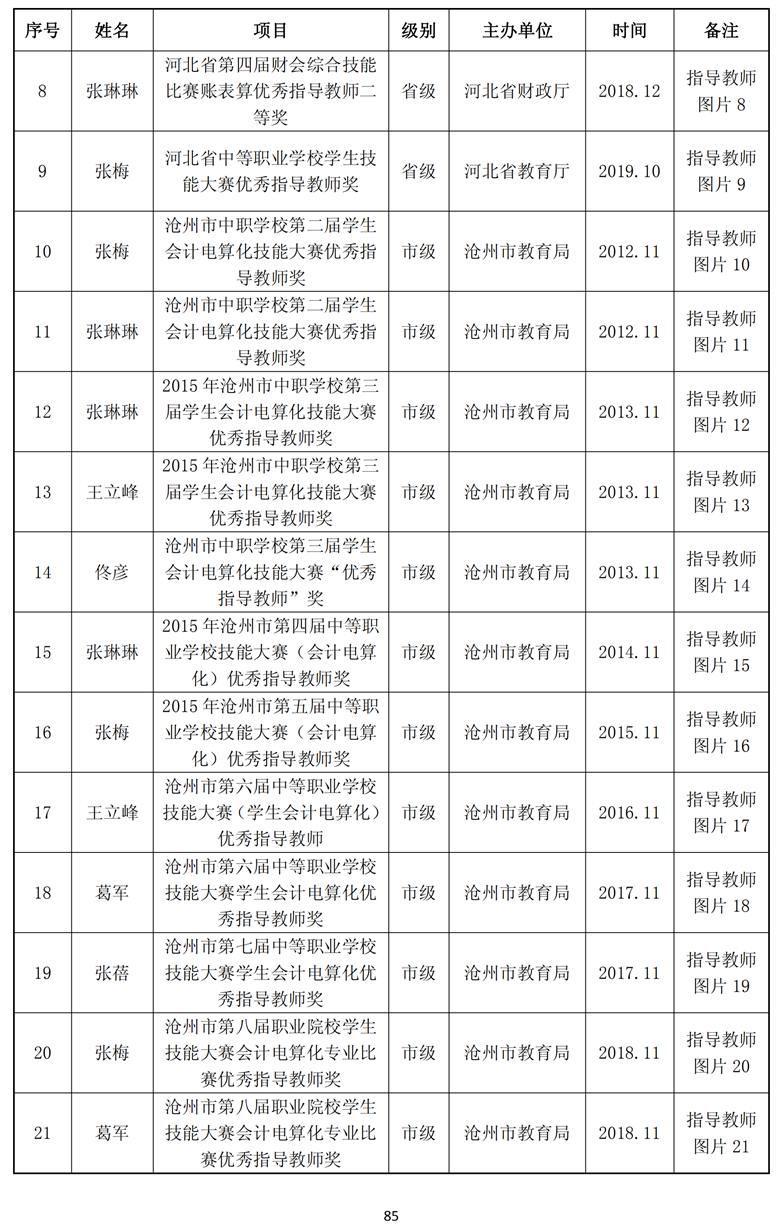 | 序号 | 姓名 | 项目 | 级别 | 主办单位 | 时间 | 备注 |
|---|---|---|---|---|---|---|
| 8 | 张琳琳 | 河北省第四届财会综合技能比赛账表算优秀指导教师二等奖 | 省级 | 河北省财政厅 | 2018.12 | 指导教师图片 8 |
| 9 | 张梅 | 河北省中等职业学校学生技能大赛优秀指导教师奖 | 省级 | 河北省教育厅 | 2019.10 | 指导教师图片 9 |
| 10 | 张梅 | 沧州市中职学校第二届学生会计电算化技能大赛优秀指导教师奖 | 市级 | 沧州市教育局 | 2012.11 | 指导教师图片 10 |
| 11 | 张琳琳 | 沧州市中职学校第二届学生会计电算化技能大赛优秀指导教师奖 | 市级 | 沧州市教育局 | 2012.11 | 指导教师图片 11 |
| 12 | 张琳琳 | 2015 年沧州市中职学校第三届学生会计电算化技能大赛优秀指导教师奖 | 市级 | 沧州市教育局 | 2013.11 | 指导教师图片 12 |
| 13 | 王立峰 | 2015 年沧州市中职学校第三届学生会计电算化技能大赛优秀指导教师奖 | 市级 | 沧州市教育局 | 2013.11 | 指导教师图片 13 |
| 14 | 佟彦 | 沧州市中职学校第三届学生会计电算化技能大赛“优秀指导教师”奖 | 市级 | 沧州市教育局 | 2013.11 | 指导教师图片 14 |
| 15 | 张琳琳 | 2015 年沧州市第四届中等职业学校技能大赛（会计电算化）优秀指导教师奖 | 市级 | 沧州市教育局 | 2014.11 | 指导教师图片 15 |
| 16 | 张梅 | 2015 年沧州市第五届中等职业学校技能大赛（会计电算化）优秀指导教师奖 | 市级 | 沧州市教育局 | 2015.11 | 指导教师图片 16 |
| 17 | 王立峰 | 沧州市第六届中等职业学校技能大赛（学生会计电算化）优秀指导教师 | 市级 | 沧州市教育局 | 2016.11 | 指导教师图片 17 |
| 18 | 葛军 | 沧州市第六届中等职业学校技能大赛学生会计电算化优秀指导教师奖 | 市级 | 沧州市教育局 | 2017.11 | 指导教师图片 18 |
| 19 | 张蓓 | 沧州市第七届中等职业学校技能大赛学生会计电算化优秀指导教师奖 | 市级 | 沧州市教育局 | 2017.11 | 指导教师图片 19 |
| 20 | 张梅 | 沧州市第八届职业院校学生技能大赛会计电算化专业比赛优秀指导教师奖 | 市级 | 沧州市教育局 | 2018.11 | 指导教师图片 20 |
| 21 | 葛军 | 沧州市第八届职业院校学生技能大赛会计电算化专业比赛优秀指导教师奖 | 市级 | 沧州市教育局 | 2018.11 | 指导教师图片 21 |

85